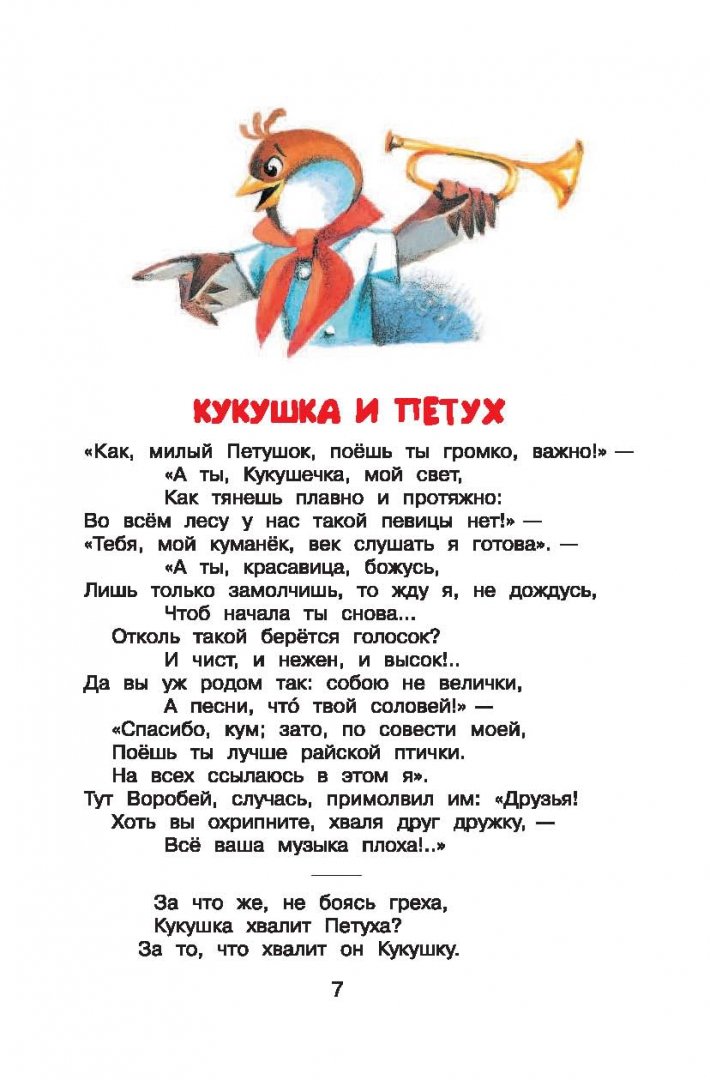 КУКУШКА И ПЕТУХ

«Как, милый Петушок, поёшь ты громко, важно!» —
«А ты, Кукушечка, мой свет,
Как тянешь плавно и протяжно:
Во всём лесу у нас такой певицы нет!» —
«Тебя, мой куманёк, век слушать я готова». —
«А ты, красавица, божусь,
Лишь только замолчишь, то жду я, не дождусь,
Чтоб начала ты снова...
Отколь такой берётся голосок?
И чист, и нежен, и высок!..
Да вы уж родом так: собою не велички,
А песни, что́ твой соловей!» —
«Спасибо, кум; зато, по совести моей,
Поёшь ты лучше райской птички.
На всех ссылаюсь в этом я».
Тут Воробей, случась, примолвил им: «Друзья!
Хоть вы охрипните, хваля друг дружку, —
Всё ваша музыка плоха!..»

За что же, не боясь греха,
Кукушка хвалит Петуха?
За то, что хвалит он Кукушку.

7